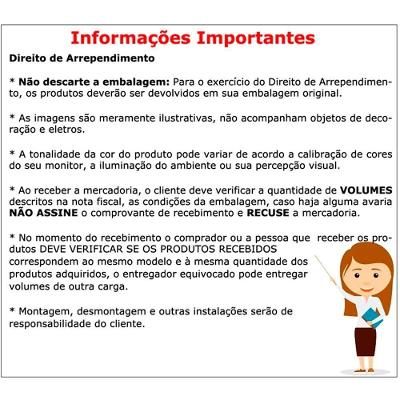 Informações Importantes

Direito de Arrependimento

* Não descarte a embalagem: Para o exercício do Direito de Arrependimento, os produtos deverão ser devolvidos em sua embalagem original.

* As imagens são meramente ilustrativas, não acompanham objetos de decoração e eletros.

* A tonalidade da cor do produto pode variar de acordo a calibração de cores do seu monitor, a iluminação do ambiente ou sua percepção visual.

* Ao receber a mercadoria, o cliente deve verificar a quantidade de VOLUMES descritos na nota fiscal, as condições da embalagem, caso haja alguma avaria NÃO ASSINE o comprovante de recebimento e RECUSE a mercadoria.

* No momento do recebimento o comprador ou a pessoa que receber os produtos DEVE VERIFICAR SE OS PRODUTOS RECEBIDOS correspondem ao mesmo modelo e à mesma quantidade dos produtos adquiridos, o entregador equivocado pode entregar volumes de outra carga.

* Montagem, desmontagem e outras instalações serão de responsabilidade do cliente.